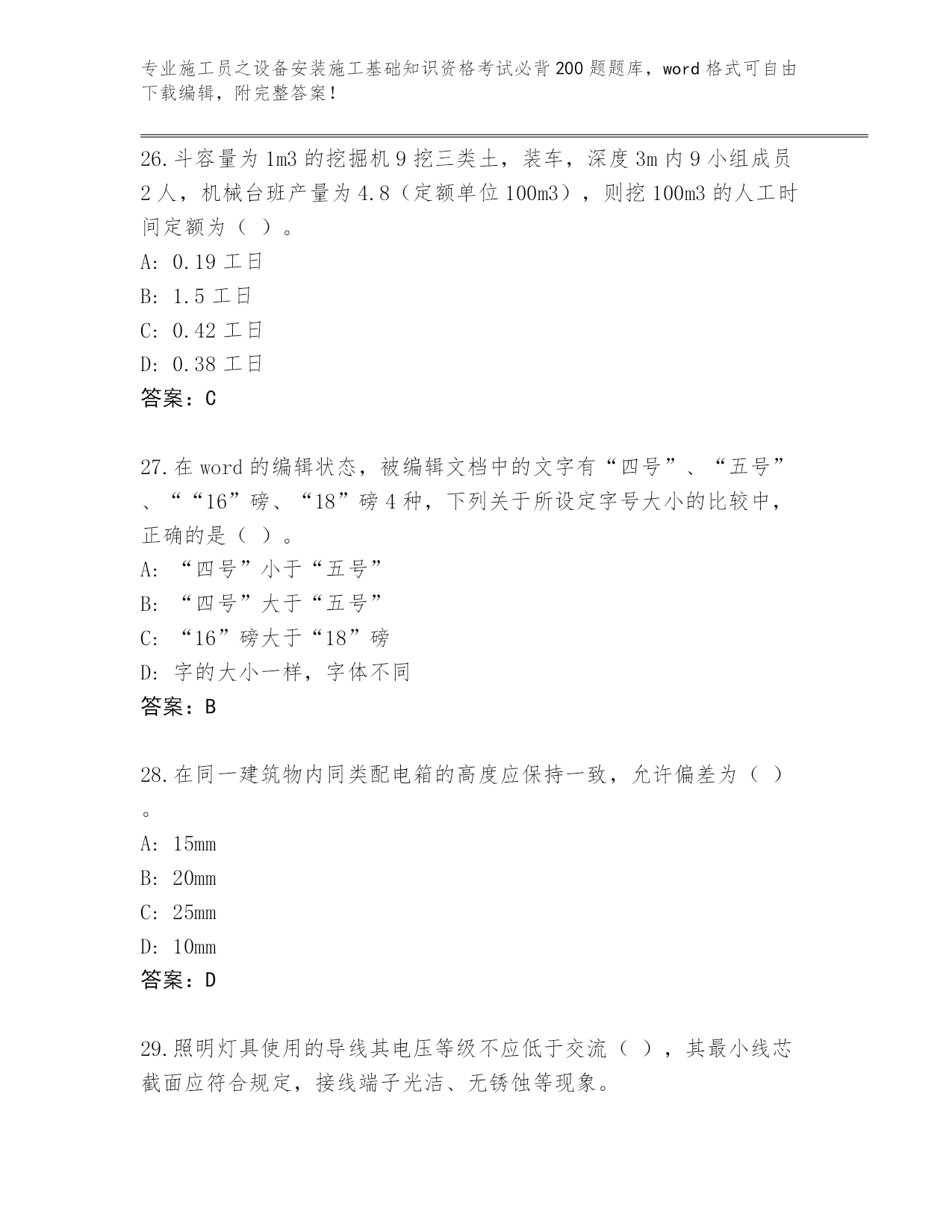 专业施工员之设备安装施工基础知识资格考试必背200题题库，word格式可自由下载编辑，附完整答案！

26.斗容量为1m3的挖掘机9挖三类土，装车，深度3m内9小组成员2人，机械台班产量为4.8（定额单位100m3），则挖100m3的人工时间定额为（ ）。
A: 0.19工日
B: 1.5工日
C: 0.42工日
D: 0.38工日
答案：C

27.在word的编辑状态，被编辑文档中的文字有“四号”、“五号”、““16”磅、“18”磅4种，下列关于所设定字号大小的比较中，正确的是（ ）。
A: “四号”小于“五号”
B: “四号”大于“五号”
C: “16”磅大于“18”磅
D: 字的大小一样，字体不同
答案：B

28.在同一建筑物内同类配电箱的高度应保持一致，允许偏差为（ ）。
A: 15mm
B: 20mm
C: 25mm
D: 10mm
答案：D

29.照明灯具使用的导线其电压等级不应低于交流（ ），其最小线芯截面应符合规定，接线端子光洁、无锈蚀等现象。